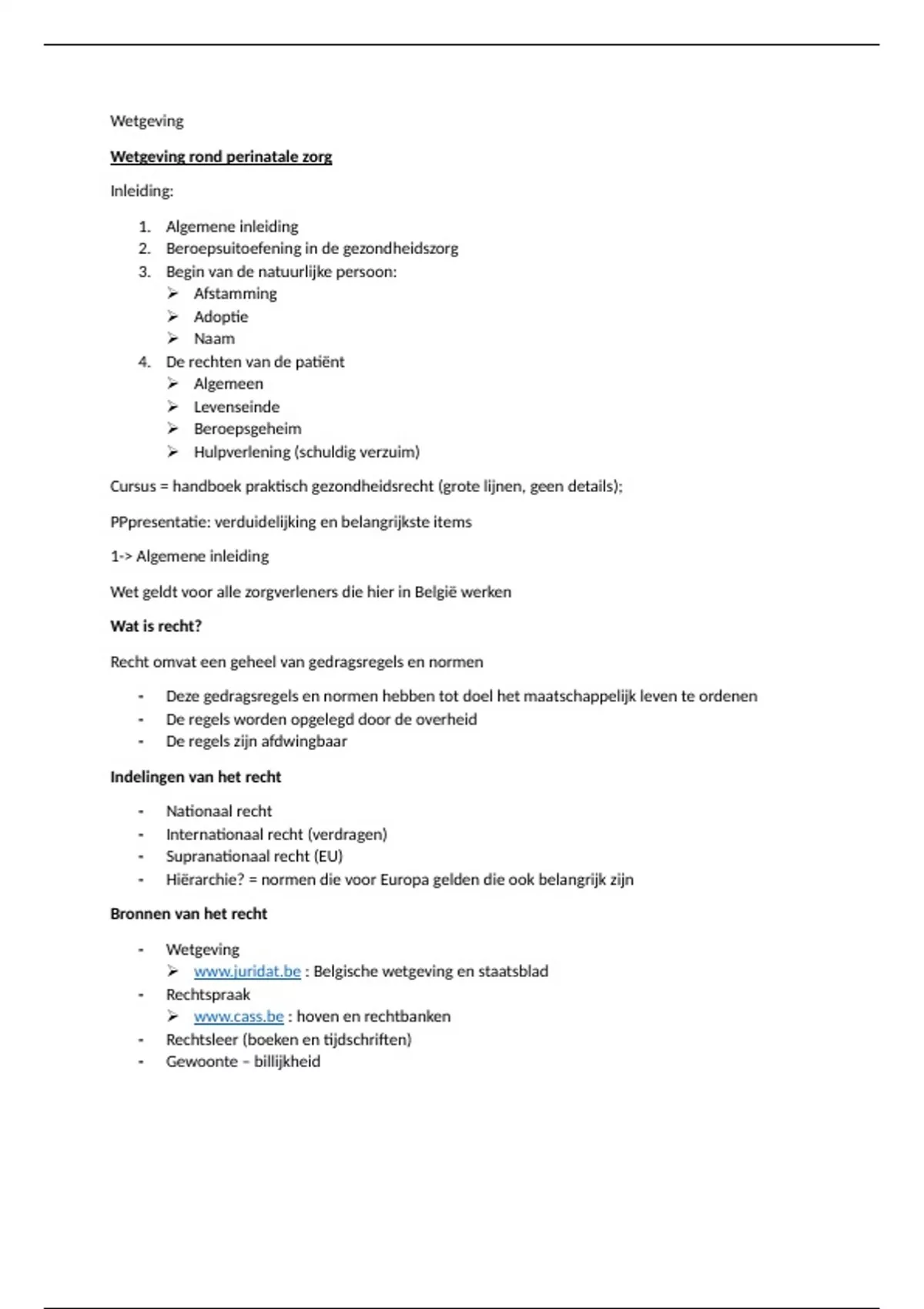 Wetgeving

Wetgeving rond perinatale zorg

Inleiding:

1. Algemene inleiding
2. Beroepsuitoefening in de gezondheidszorg
3. Begin van de natuurlijke persoon:
   ➢ Afstamming
   ➢ Adoptie
   ➢ Naam
4. De rechten van de patiënt
   ➢ Algemeen
   ➢ Levenseinde
   ➢ Beroepsgeheim
   ➢ Hulpverlening (schuldig verzuim)

Cursus = handboek praktisch gezondheidsrecht (grote lijnen, geen details);

PPpresentatie: verduidelijking en belangrijkste items

1-> Algemene inleiding

Wet geldt voor alle zorgverleners die hier in België werken

Wat is recht?

Recht omvat een geheel van gedragsregels en normen

- Deze gedragsregels en normen hebben tot doel het maatschappelijk leven te ordenen
- De regels worden opgelegd door de overheid
- De regels zijn afdwingbaar

Indelingen van het recht

- Nationaal recht
- Internationaal recht (verdragen)
- Supranationaal recht (EU)
- Hiërarchie? = normen die voor Europa gelden die ook belangrijk zijn

Bronnen van het recht

- Wetgeving
  ➢ www.juridat.be : Belgische wetgeving en staatsblad
- Rechtspraak
  ➢ www.cass.be : hoven en rechtbanken
- Rechtsleer (boeken en tijdschriften)
- Gewoonte – billijkheid